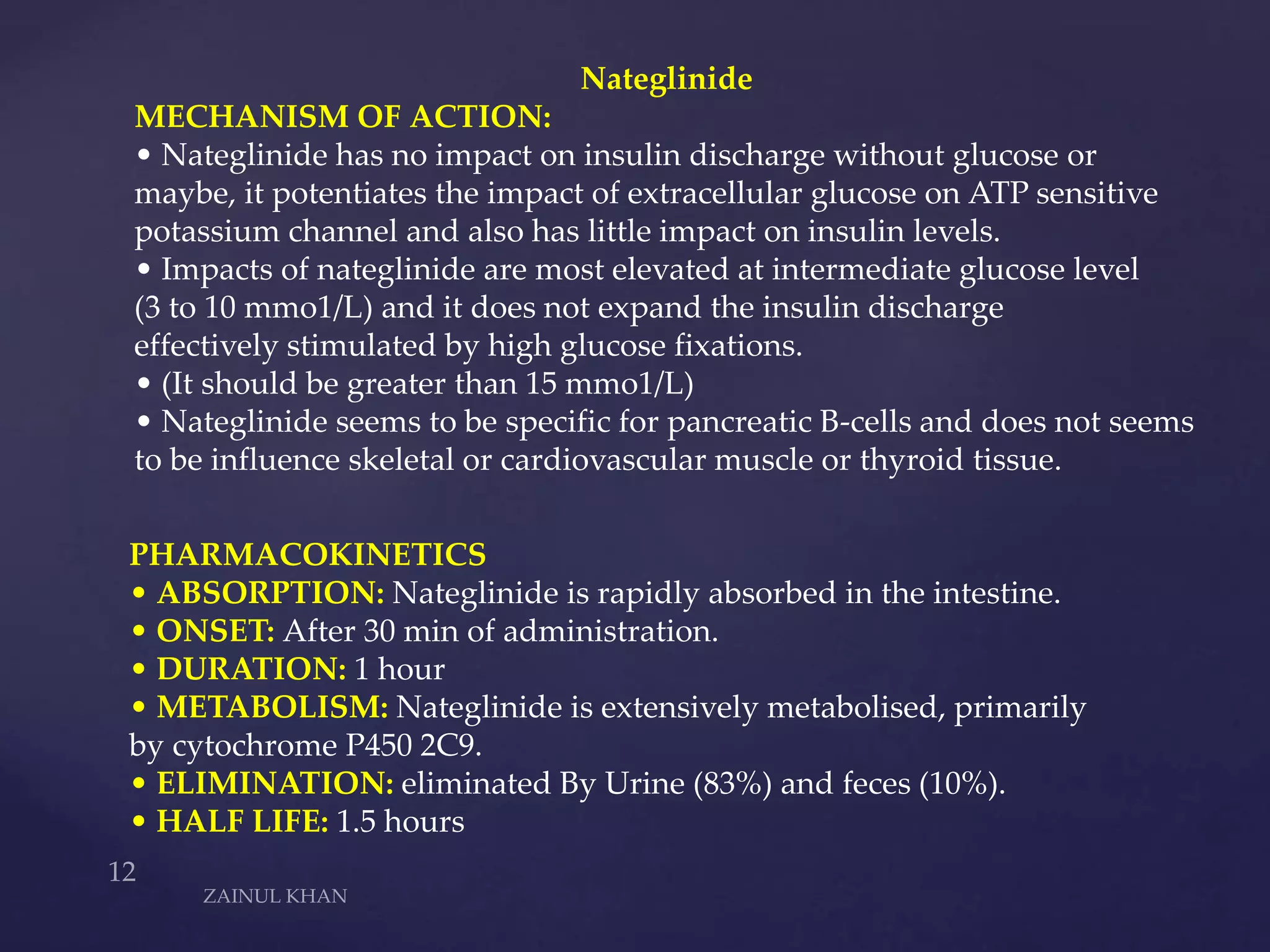 Nateglinide

MECHANISM OF ACTION:
• Nateglinide has no impact on insulin discharge without glucose or maybe, it potentiates the impact of extracellular glucose on ATP sensitive potassium channel and also has little impact on insulin levels.
• Impacts of nateglinide are most elevated at intermediate glucose level (3 to 10 mmo1/L) and it does not expand the insulin discharge effectively stimulated by high glucose fixations.
• (It should be greater than 15 mmo1/L)
• Nateglinide seems to be specific for pancreatic B-cells and does not seems to be influence skeletal or cardiovascular muscle or thyroid tissue.

PHARMACOKINETICS
• ABSORPTION: Nateglinide is rapidly absorbed in the intestine.
• ONSET: After 30 min of administration.
• DURATION: 1 hour
• METABOLISM: Nateglinide is extensively metabolised, primarily by cytochrome P450 2C9.
• ELIMINATION: eliminated By Urine (83%) and feces (10%).
• HALF LIFE: 1.5 hours

12

ZAINUL KHAN